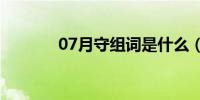 07月守组词是什么（